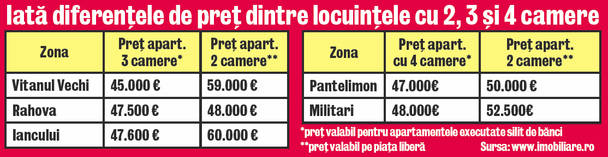 Iată diferențele de preț dintre locuințele cu 2, 3 și 4 camere

| Zona | Preț apart. 3 camere* | Preț apart. 2 camere** |
|---|---|---|
| Vitanul Vechi | 45.000 € | 59.000 € |
| Rahova | 47.500 € | 48.000 € |
| Iancului | 47.600 € | 60.000 € |

| Zona | Preț apart. cu 4 camere* | Preț apart. 2 camere** |
|---|---|---|
| Pantelimon | 47.000€ | 50.000 € |
| Militari | 48.000€ | 52.500€ |

*preț valabil pentru apartamentele executate silit de bănci
**preț valabil pe piața liberă

Sursa: www.imobiliare.ro